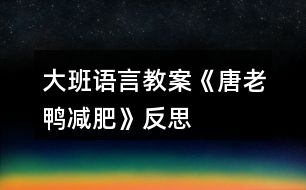 大班语言教案《唐老鸭减肥》反思